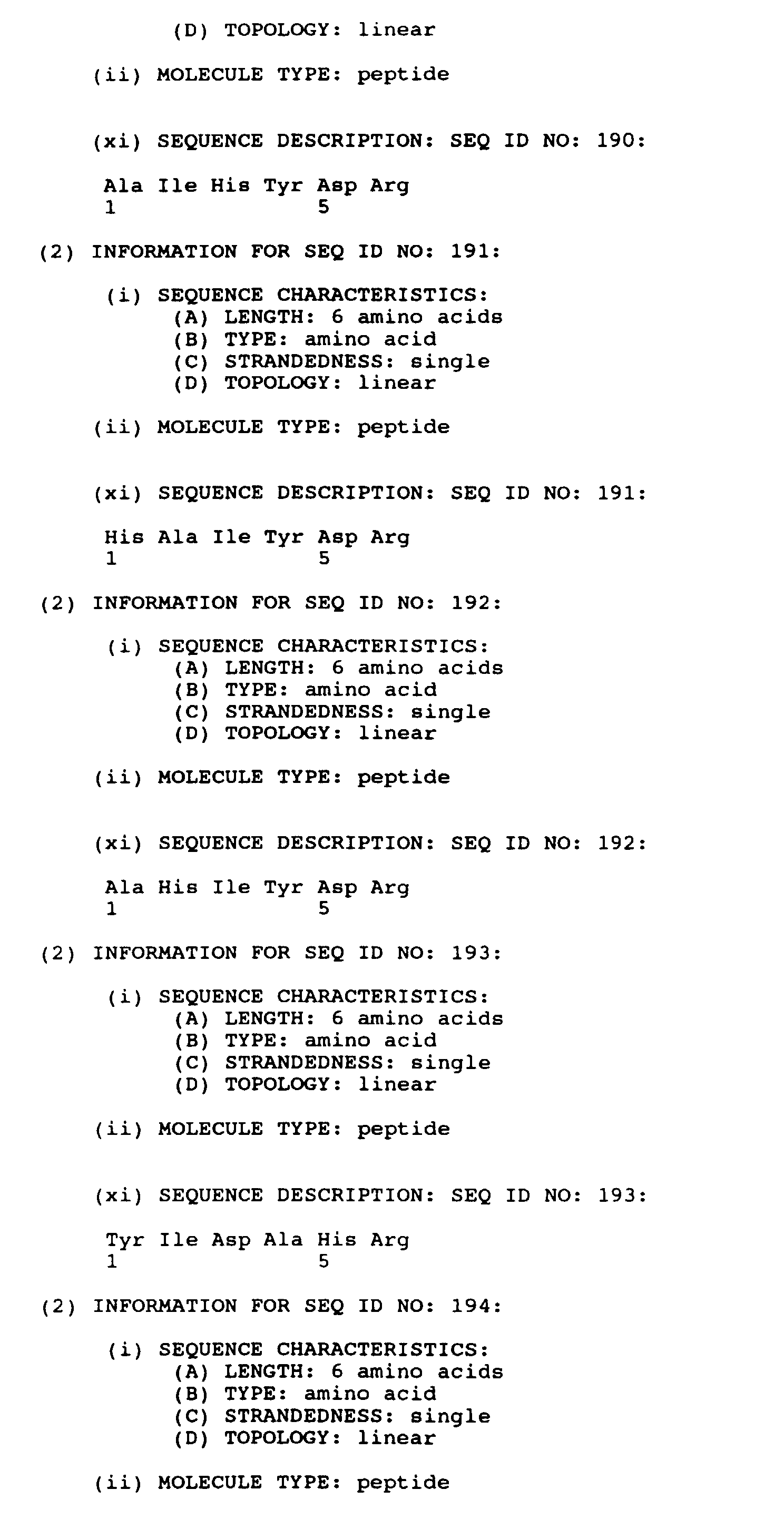 (D) TOPOLOGY: linear

(ii) MOLECULE TYPE: peptide

(xi) SEQUENCE DESCRIPTION: SEQ ID NO: 190:

Ala Ile His Tyr Asp Arg
1               5

(2) INFORMATION FOR SEQ ID NO: 191:

(i) SEQUENCE CHARACTERISTICS:
(A) LENGTH: 6 amino acids
(B) TYPE: amino acid
(C) STRANDEDNESS: single
(D) TOPOLOGY: linear

(ii) MOLECULE TYPE: peptide

(xi) SEQUENCE DESCRIPTION: SEQ ID NO: 191:

His Ala Ile Tyr Asp Arg
1               5

(2) INFORMATION FOR SEQ ID NO: 192:

(i) SEQUENCE CHARACTERISTICS:
(A) LENGTH: 6 amino acids
(B) TYPE: amino acid
(C) STRANDEDNESS: single
(D) TOPOLOGY: linear

(ii) MOLECULE TYPE: peptide

(xi) SEQUENCE DESCRIPTION: SEQ ID NO: 192:

Ala His Ile Tyr Asp Arg
1               5

(2) INFORMATION FOR SEQ ID NO: 193:

(i) SEQUENCE CHARACTERISTICS:
(A) LENGTH: 6 amino acids
(B) TYPE: amino acid
(C) STRANDEDNESS: single
(D) TOPOLOGY: linear

(ii) MOLECULE TYPE: peptide

(xi) SEQUENCE DESCRIPTION: SEQ ID NO: 193:

Tyr Ile Asp Ala His Arg
1               5

(2) INFORMATION FOR SEQ ID NO: 194:

(i) SEQUENCE CHARACTERISTICS:
(A) LENGTH: 6 amino acids
(B) TYPE: amino acid
(C) STRANDEDNESS: single
(D) TOPOLOGY: linear

(ii) MOLECULE TYPE: peptide